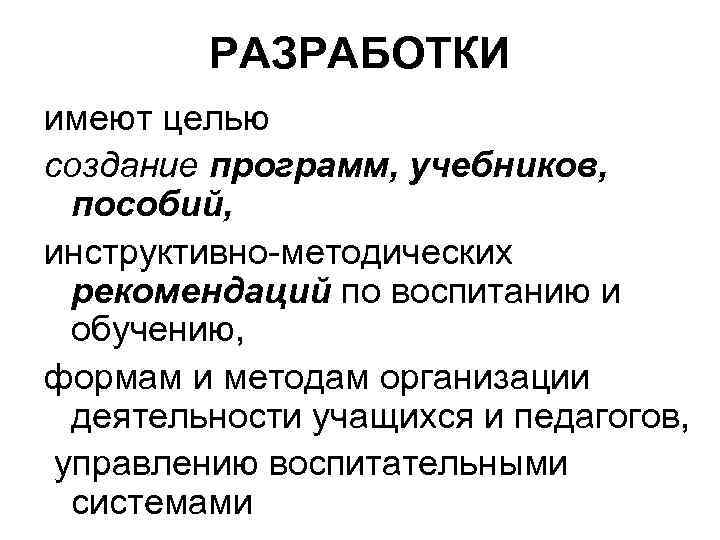 РАЗРАБОТКИ

имеют целью

создание программ, учебников, пособий,

инструктивно-методических рекомендаций по воспитанию и обучению,

формам и методам организации деятельности учащихся и педагогов,

управлению воспитательными системами